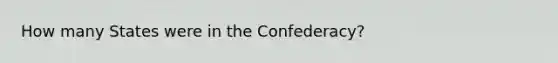 How many States were in the Confederacy?